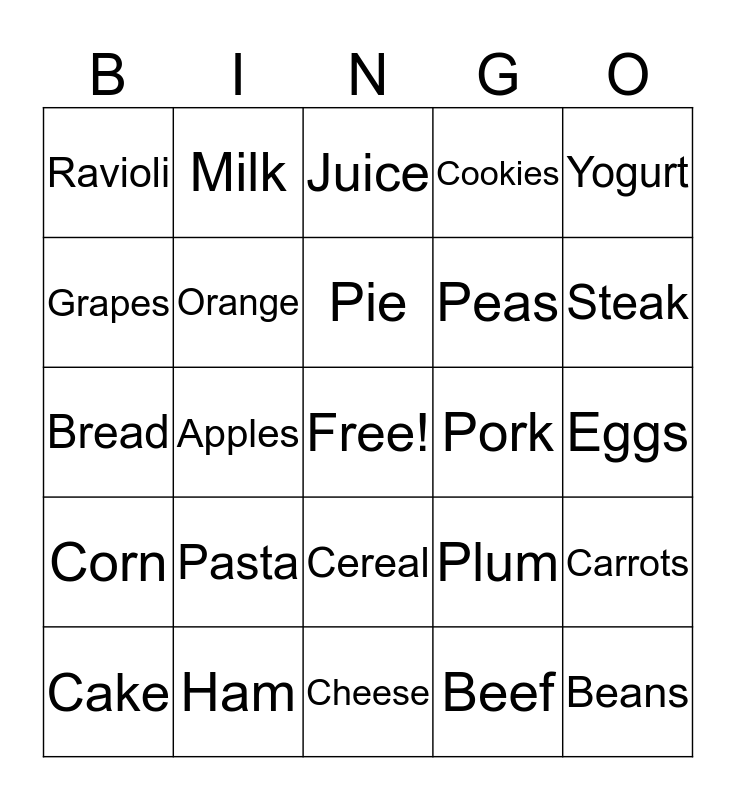 | B | I | N | G | O |
|---|---|---|---|---|
| Ravioli | Milk | Juice | Cookies | Yogurt |
| Grapes | Orange | Pie | Peas | Steak |
| Bread | Apples | Free! | Pork | Eggs |
| Corn | Pasta | Cereal | Plum | Carrots |
| Cake | Ham | Cheese | Beef | Beans |